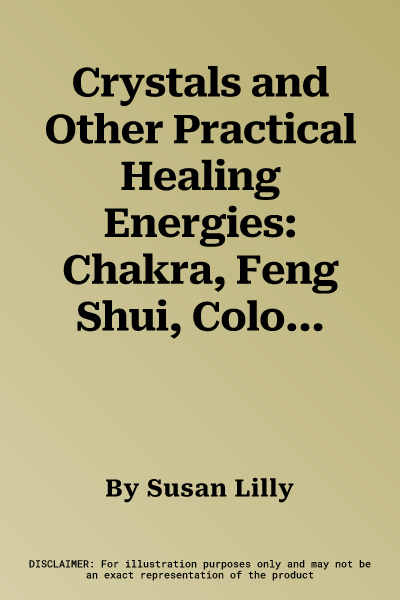 Crystals and Other Practical Healing Energies: Chakra, Feng Shui, Colo...

By Susan Lilly

DISCLAIMER: For illustration purposes only and may not be an exact representation of the product